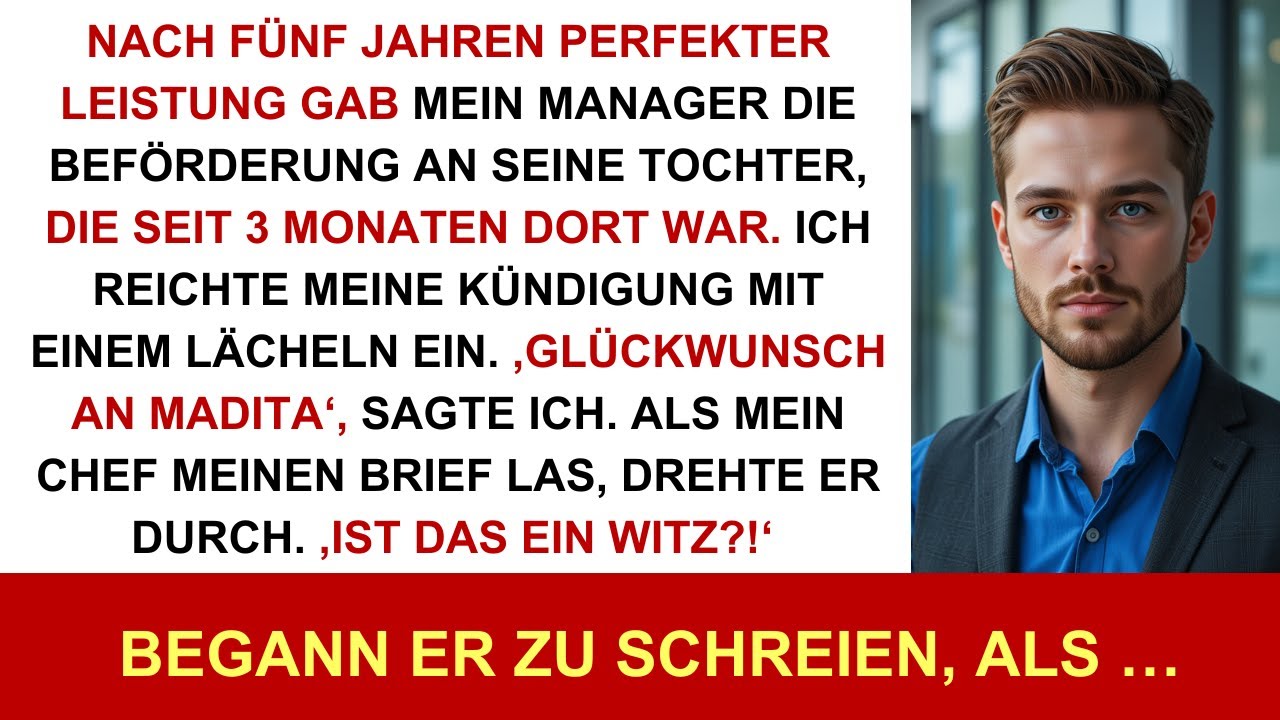 NACH FÜNF JAHREN PERFEKTER LEISTUNG GAB MEIN MANAGER DIE BEFÖRDERUNG AN SEINE TOCHTER, DIE SEIT 3 MONATEN DORT WAR. ICH REICHTE MEINE KÜNDIGUNG MIT EINEM LÄCHELN EIN. ‚GLÜCKWUNSCH AN MADITA‘, SAGTE ICH. ALS MEIN CHEF MEINEN BRIEF LAS, DREHTE ER DURCH. ‚IST DAS EIN WITZ?!‘

BEGANN ER ZU SCHREIEN, ALS …